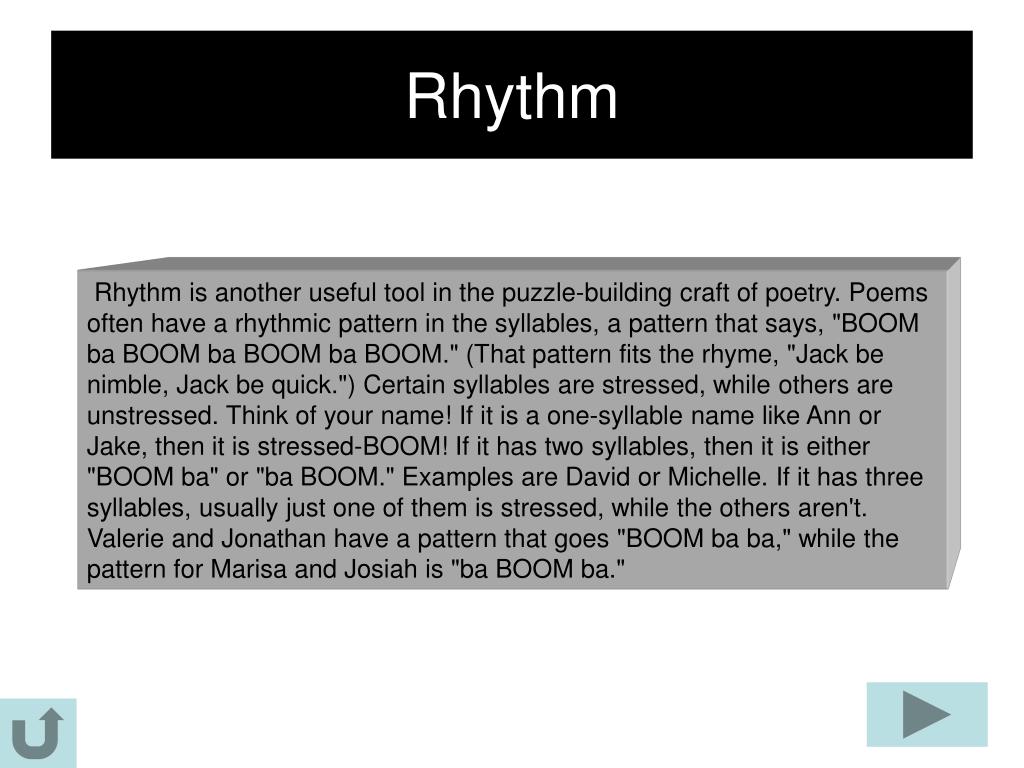 Rhythm

Rhythm is another useful tool in the puzzle-building craft of poetry. Poems often have a rhythmic pattern in the syllables, a pattern that says, "BOOM ba BOOM ba BOOM ba BOOM." (That pattern fits the rhyme, "Jack be nimble, Jack be quick.") Certain syllables are stressed, while others are unstressed. Think of your name! If it is a one-syllable name like Ann or Jake, then it is stressed-BOOM! If it has two syllables, then it is either "BOOM ba" or "ba BOOM." Examples are David or Michelle. If it has three syllables, usually just one of them is stressed, while the others aren't. Valerie and Jonathan have a pattern that goes "BOOM ba ba," while the pattern for Marisa and Josiah is "ba BOOM ba."